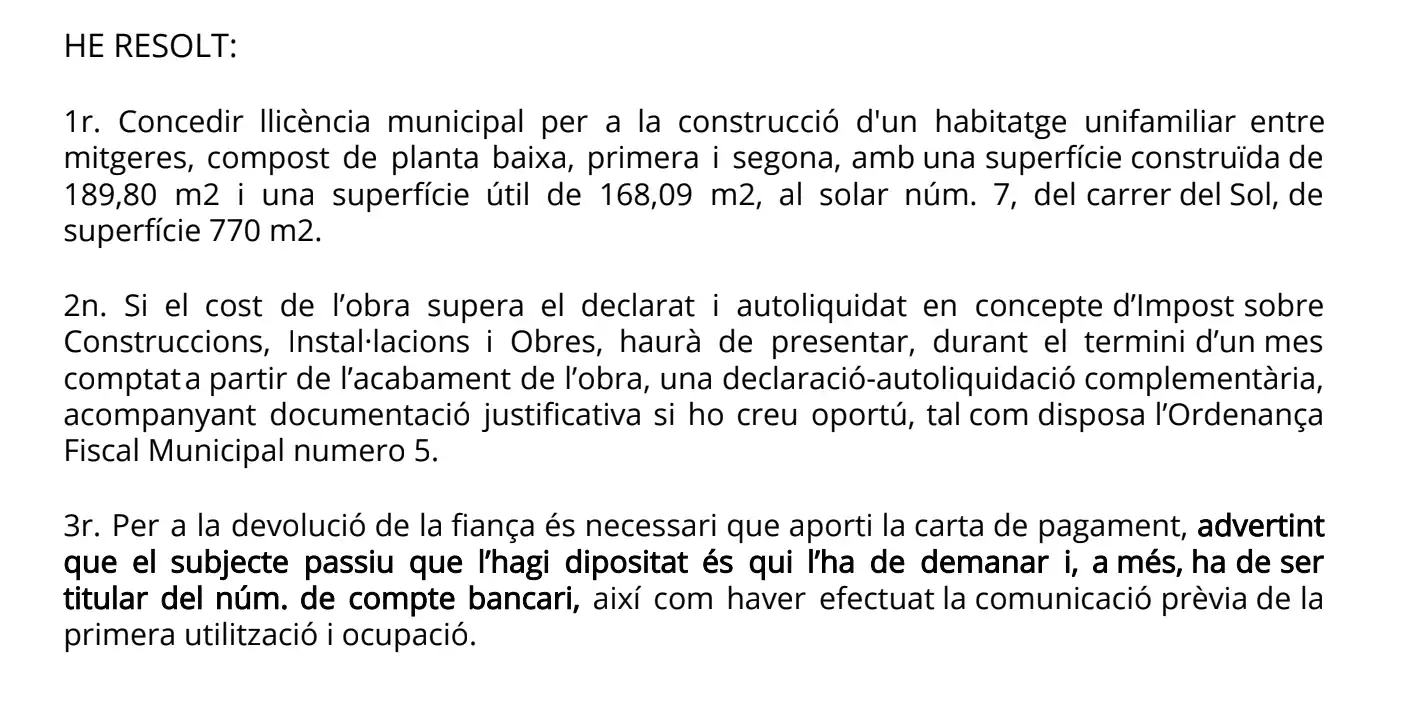 HE RESOLT:

1r. Concedir llicència municipal per a la construcció d'un habitatge unifamiliar entre mitgeres, compost de planta baixa, primera i segona, amb una superfície construïda de 189,80 m2 i una superfície útil de 168,09 m2, al solar núm. 7, del carrer del Sol, de superfície 770 m2.

2n. Si el cost de l’obra supera el declarat i autoliquidat en concepte d’Impost sobre Construccions, Instal·lacions i Obres, haurà de presentar, durant el termini d’un mes comptat a partir de l’acabament de l’obra, una declaració-autoliquidació complementària, acompanyant documentació justificativa si ho creu oportú, tal com disposa l’Ordenança Fiscal Municipal numero 5.

3r. Per a la devolució de la fiança és necessari que aporti la carta de pagament, advertint que el subjecte passiu que l’hagi dipositat és qui l’ha de demanar i, a més, ha de ser titular del núm. de compte bancari, així com haver efectuat la comunicació prèvia de la primera utilització i ocupació.